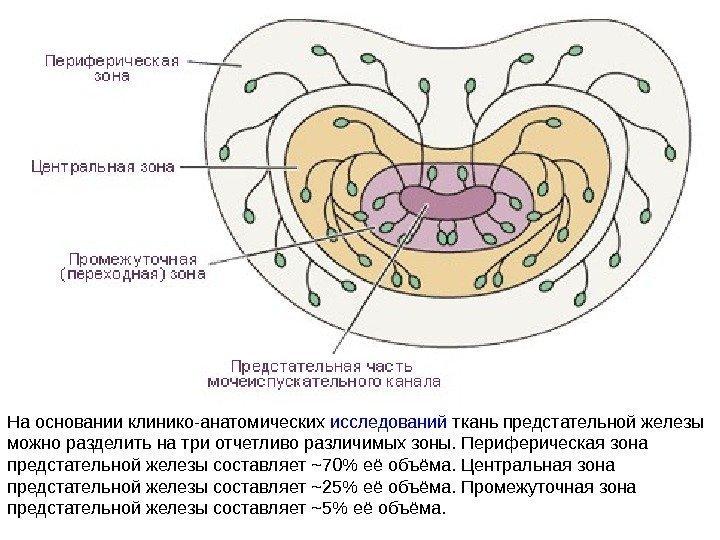 Периферическая зона

Центральная зона

Промежуточная (переходная) зона

Предстательная часть мочеиспускательного канала

На основании клинико-анатомических исследований ткань предстательной железы можно разделить на три отчетливо различимых зоны. Периферическая зона предстательной железы составляет ~70% её объёма. Центральная зона предстательной железы составляет ~25% её объёма. Промежуточная зона предстательной железы составляет ~5% её объёма.